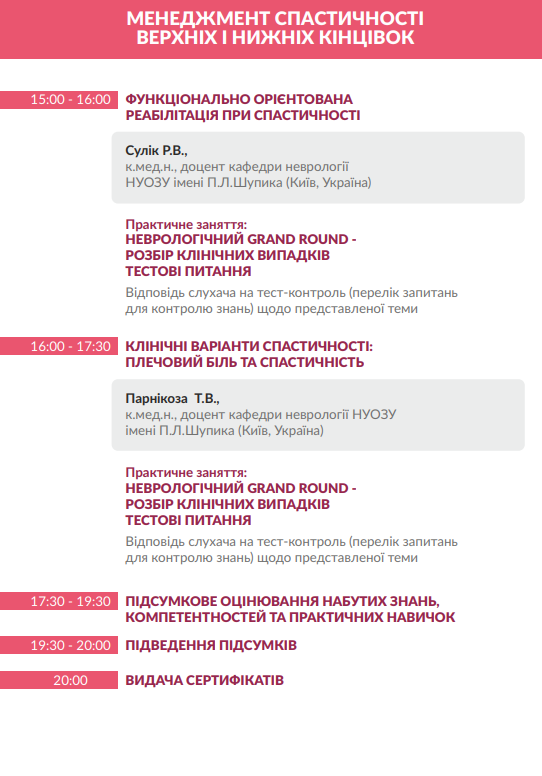 МЕНЕДЖМЕНТ СПАСТИЧНОСТІ ВЕРХНІХ І НИЖНІХ КІНЦІВОК

15:00 - 16:00

ФУНКЦІОНАЛЬНО ОРІЄНТОВАНА РЕАБІЛІТАЦІЯ ПРИ СПАСТИЧНОСТІ

Сулік Р.В.,
к.мед.н., доцент кафедри неврології НУОЗУ імені П.Л.Шупика (Київ, Україна)

Практичне заняття:
НЕВРОЛОГІЧНИЙ GRAND ROUND - РОЗБІР КЛІНІЧНИХ ВИПАДКІВ ТЕСТОВІ ПИТАННЯ
Відповідь слухача на тест-контроль (перелік запитань для контролю знань) щодо представленої теми

16:00 - 17:30

КЛІНІЧНІ ВАРІАНТИ СПАСТИЧНОСТІ: ПЛЕЧОВИЙ БІЛЬ ТА СПАСТИЧНІСТЬ

Парнікоза Т.В.,
к.мед.н., доцент кафедри неврології НУОЗУ імені П.Л.Шупика (Київ, Україна)

Практичне заняття:
НЕВРОЛОГІЧНИЙ GRAND ROUND - РОЗБІР КЛІНІЧНИХ ВИПАДКІВ ТЕСТОВІ ПИТАННЯ
Відповідь слухача на тест-контроль (перелік запитань для контролю знань) щодо представленої теми

17:30 - 19:30

ПІДСУМКОВЕ ОЦІНЮВАННЯ НАБУТИХ ЗНАНЬ, КОМПЕТЕНТНОСТЕЙ ТА ПРАКТИЧНИХ НАВИЧОК

19:30 - 20:00

ПІДВЕДЕННЯ ПІДСУМКІВ

20:00

ВИДАЧА СЕРТИФІКАТІВ